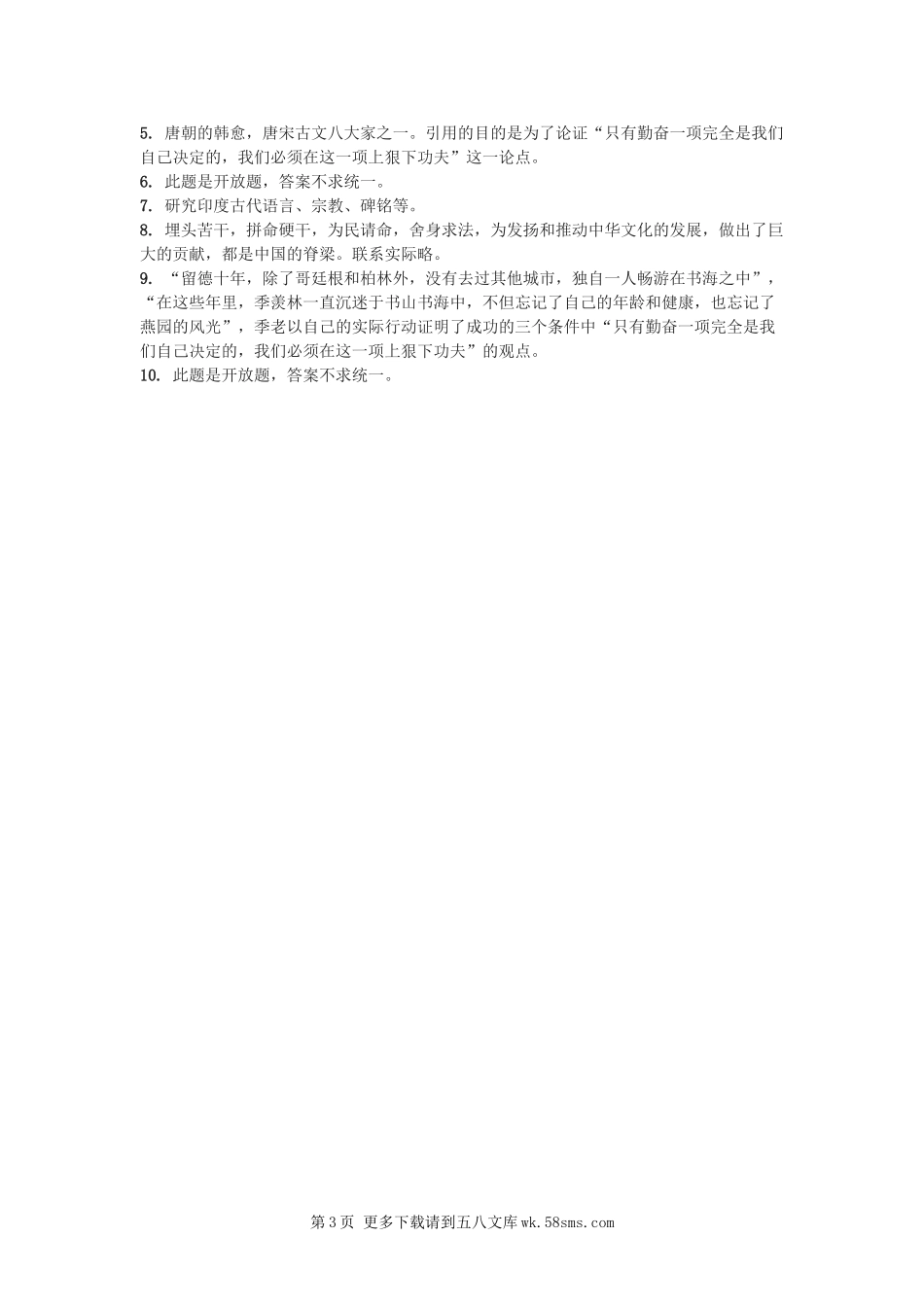 5.唐朝的韩愈，唐宋古文八大家之一。引用的目的是为了论证“只有勤奋一项完全是我们自己决定的，我们必须在这一项上狠下功夫”这一论点。

6.此题是开放题，答案不求统一。

7.研究印度古代语言、宗教、碑铭等。

8.埋头苦干，拼命硬干，为民请命，舍身求法，为发扬和推动中华文化的发展，做出了巨大的贡献，都是中国的脊梁。联系实际略。

9.“留德十年，除了哥廷根和柏林外，没有去过其他城市，独自一人畅游在书海之中”，“在这些年里，季羡林一直沉迷于书山书海中，不但忘记了自己的年龄和健康，也忘记了燕园的风光”，季老以自己的实际行动证明了成功的三个条件中“只有勤奋一项完全是我们自己决定的，我们必须在这一项上狠下功夫”的观点。

10.此题是开放题，答案不求统一。

第3页 更多下载请到五八文库wk.58sms.com